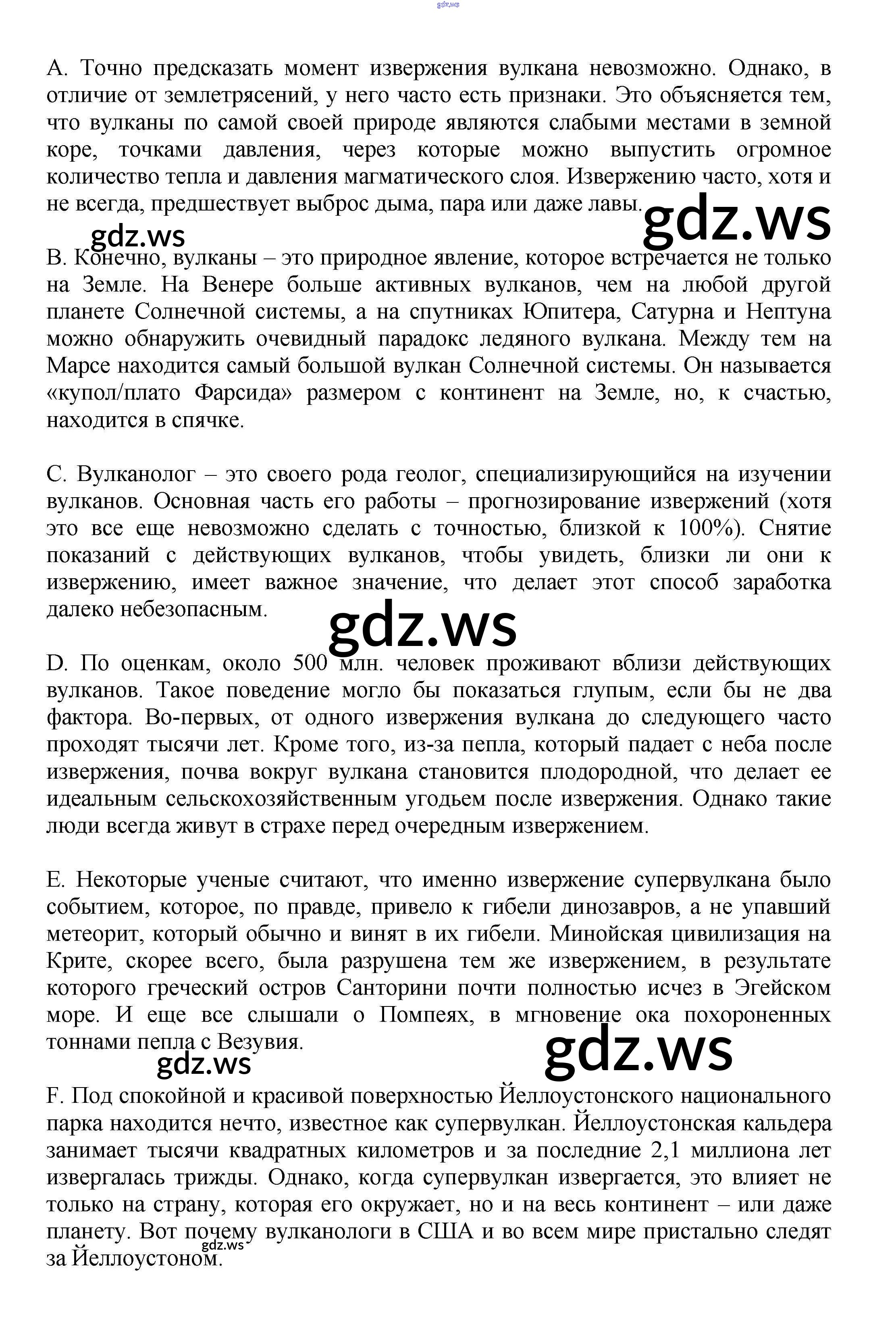 gdz.ws

A. Точно предсказать момент извержения вулкана невозможно. Однако, в отличие от землетрясений, у него часто есть признаки. Это объясняется тем, что вулканы по самой своей природе являются слабыми местами в земной коре, точками давления, через которые можно выпустить огромное количество тепла и давления магматического слоя. Извержению часто, хотя и не всегда, предшествует выброс дыма, пара или даже лавы.

gdz.ws

gdz.ws

B. Конечно, вулканы – это природное явление, которое встречается не только на Земле. На Венере больше активных вулканов, чем на любой другой планете Солнечной системы, а на спутниках Юпитера, Сатурна и Нептуна можно обнаружить очевидный парадокс ледяного вулкана. Между тем на Марсе находится самый большой вулкан Солнечной системы. Он называется «купол/плато Фарсида» размером с континент на Земле, но, к счастью, находится в спячке.

C. Вулканолог – это своего рода геолог, специализирующийся на изучении вулканов. Основная часть его работы – прогнозирование извержений (хотя это все еще невозможно сделать с точностью, близкой к 100%). Снятие показаний с действующих вулканов, чтобы увидеть, близки ли они к извержению, имеет важное значение, что делает этот способ заработка далеко небезопасным.

gdz.ws

D. По оценкам, около 500 млн. человек проживают вблизи действующих вулканов. Такое поведение могло бы показаться глупым, если бы не два фактора. Во-первых, от одного извержения вулкана до следующего часто проходят тысячи лет. Кроме того, из-за пепла, который падает с неба после извержения, почва вокруг вулкана становится плодородной, что делает ее идеальным сельскохозяйственным угодьем после извержения. Однако такие люди всегда живут в страхе перед очередным извержением.

E. Некоторые ученые считают, что именно извержение супервулкана было событием, которое, по правде, привело к гибели динозавров, а не упавший метеорит, который обычно и винят в их гибели. Минойская цивилизация на Крите, скорее всего, была разрушена тем же извержением, в результате которого греческий остров Санторини почти полностью исчез в Эгейском море. И еще все слышали о Помпеях, в мгновение ока похороненных тоннами пепла с Везувия.

gdz.ws

gdz.ws

F. Под спокойной и красивой поверхностью Йеллоустонского национального парка находится нечто, известное как супервулкан. Йеллоустонская кальдера занимает тысячи квадратных километров и за последние 2,1 миллиона лет извергалась трижды. Однако, когда супервулкан извергается, это влияет не только на страну, которая его окружает, но и на весь континент – или даже планету. Вот почему вулканологи в США и во всем мире пристально следят за Йеллоустоном.

gdz.ws